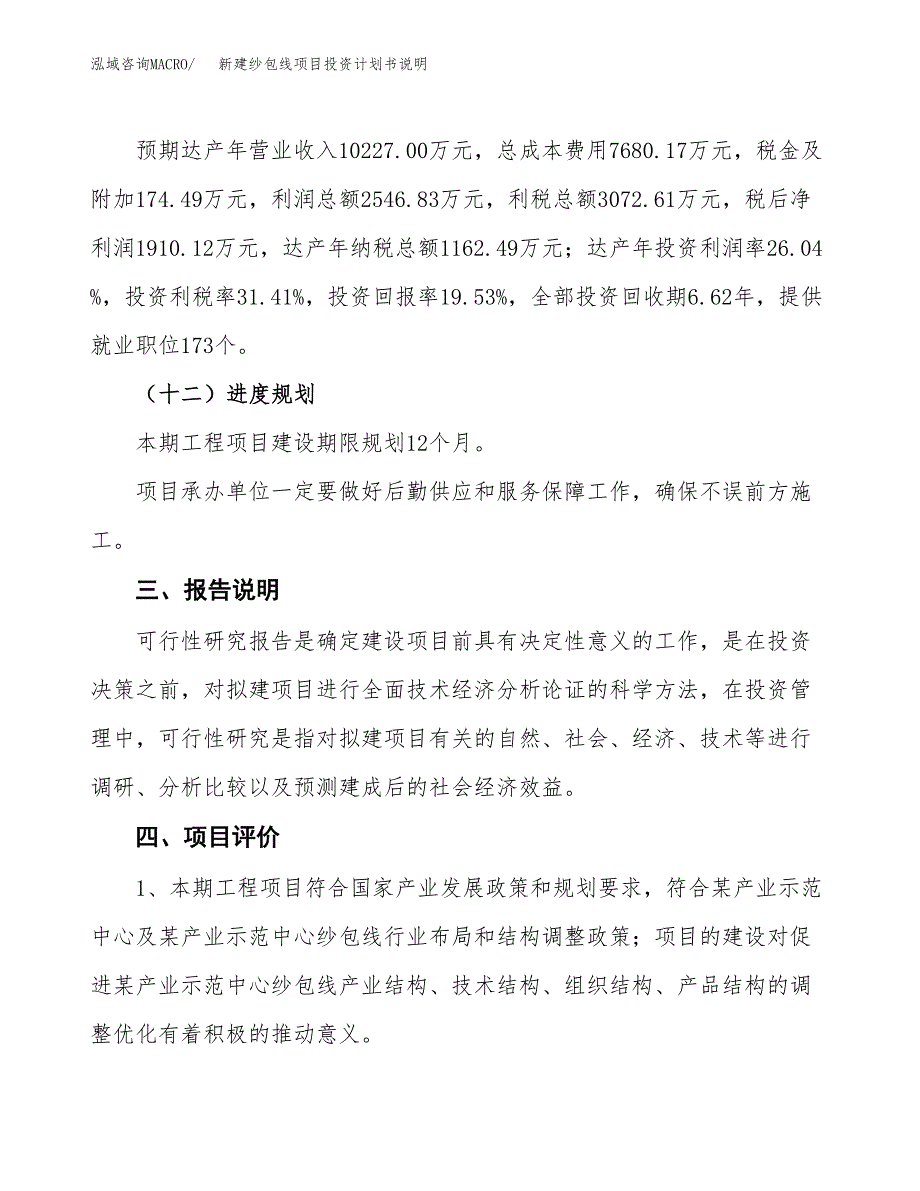 泓域咨询MACRO/　新建纱包线项目投资计划书说明

预期达产年营业收入10227.00万元，总成本费用7680.17万元，税金及附加174.49万元，利润总额2546.83万元，利税总额3072.61万元，税后净利润1910.12万元，达产年纳税总额1162.49万元；达产年投资利润率26.04%，投资利税率31.41%，投资回报率19.53%，全部投资回收期6.62年，提供就业职位173个。

（十二）进度规划

本期工程项目建设期限规划12个月。

项目承办单位一定要做好后勤供应和服务保障工作，确保不误前方施工。

三、报告说明

可行性研究报告是确定建设项目前具有决定性意义的工作，是在投资决策之前，对拟建项目进行全面技术经济分析论证的科学方法，在投资管理中，可行性研究是指对拟建项目有关的自然、社会、经济、技术等进行调研、分析比较以及预测建成后的社会经济效益。

四、项目评价

1、本期工程项目符合国家产业发展政策和规划要求，符合某产业示范中心及某产业示范中心纱包线行业布局和结构调整政策；项目的建设对促进某产业示范中心纱包线产业结构、技术结构、组织结构、产品结构的调整优化有着积极的推动意义。